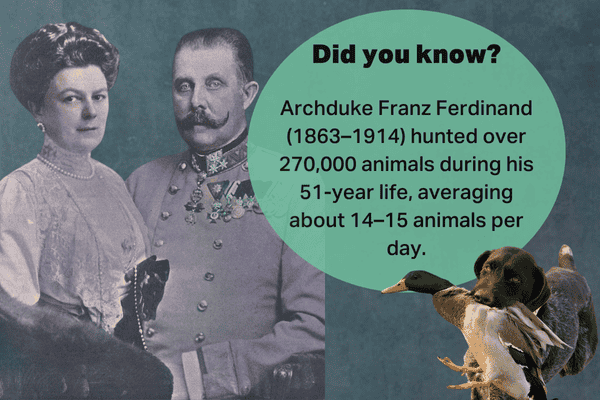 Did you know?

Archduke Franz Ferdinand (1863–1914) hunted over 270,000 animals during his 51-year life, averaging about 14–15 animals per day.